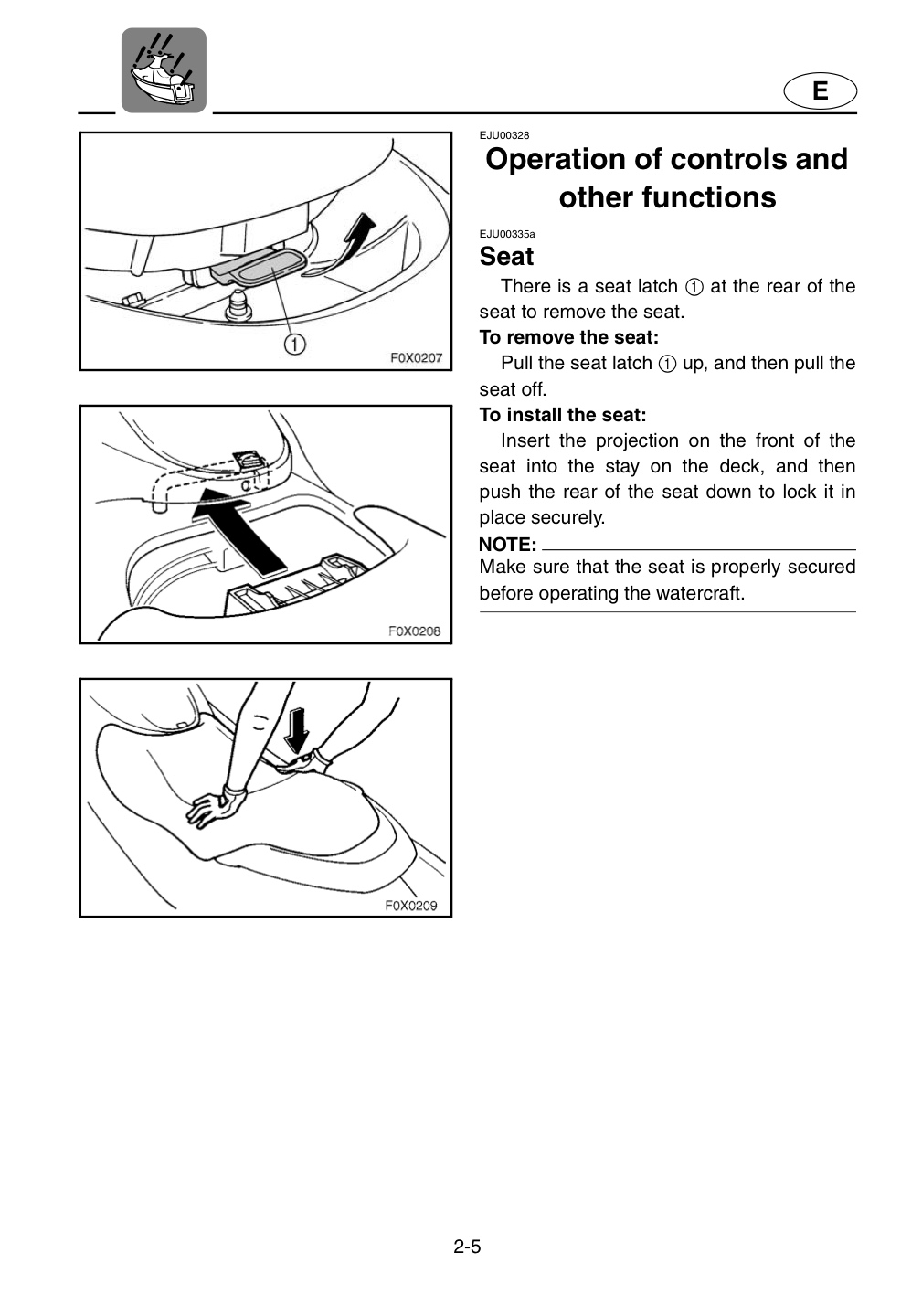 E

1

F0X0207

F0X0208

F0X0209

EJU00328

Operation of controls and other functions

EJU00335a

Seat

There is a seat latch ① at the rear of the seat to remove the seat.

To remove the seat:

Pull the seat latch ① up, and then pull the seat off.

To install the seat:

Insert the projection on the front of the seat into the stay on the deck, and then push the rear of the seat down to lock it in place securely.

NOTE:

Make sure that the seat is properly secured before operating the watercraft.

2-5